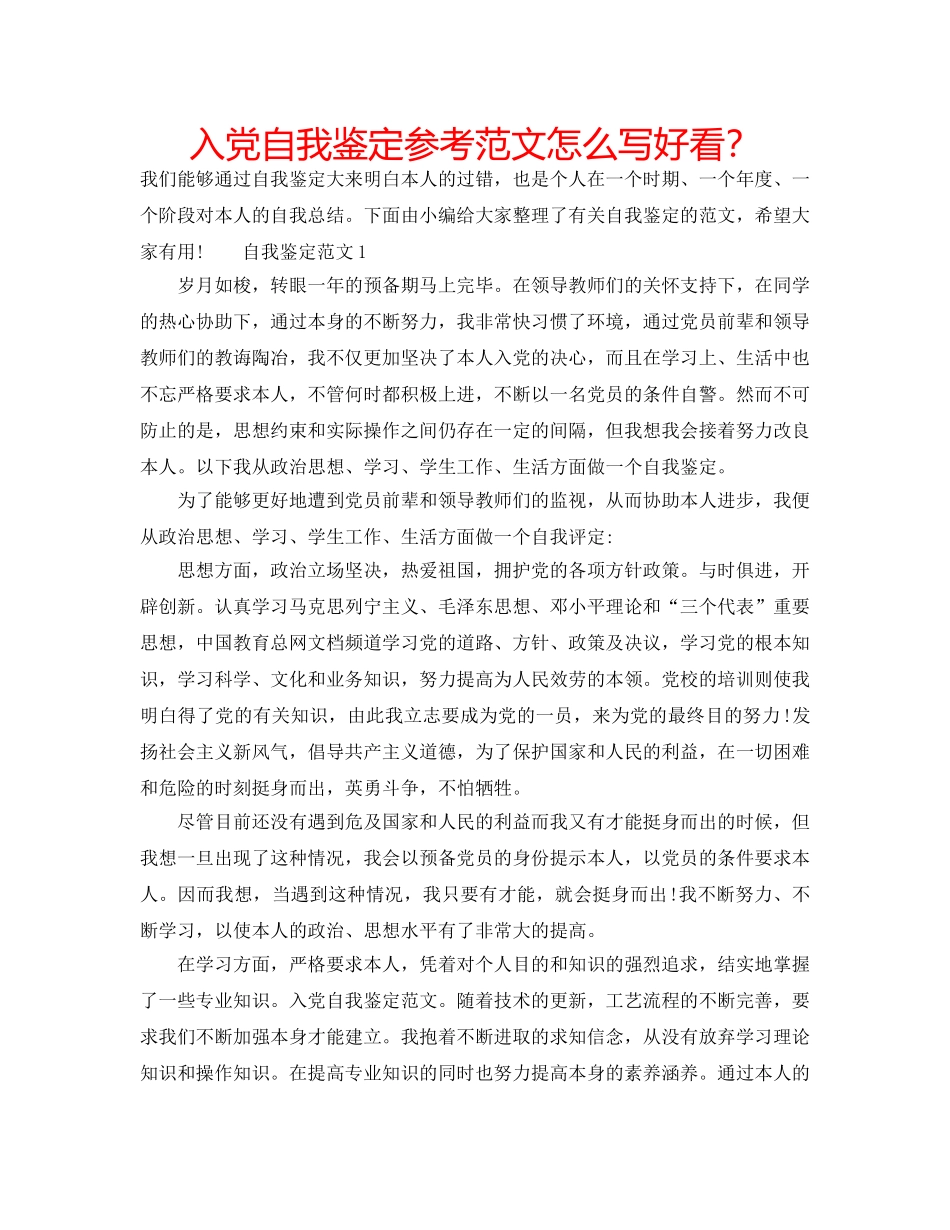 入党自我鉴定参考范文怎么写好看?

我们能够通过自我鉴定大来明白本人的过错，也是个人在一个时期、一个年度、一个阶段对本人的自我总结。下面由小编给大家整理了有关自我鉴定的范文，希望大家有用！　　自我鉴定范文1

岁月如梭，转眼一年的预备期马上完毕。在领导教师们的关怀支持下，在同学的热心协助下，通过本身的不断努力，我非常快习惯了环境，通过党员前辈和领导教师们的教诲陶冶，我不仅更加坚决了本人入党的决心，而且在学习上、生活中也不忘严格要求本人，不管何时都积极上进，不断以一名党员的条件自警。然而不可防止的是，思想约束和实际操作之间仍存在一定的间隔，但我想我会接着努力改良本人。以下我从政治思想、学习、学生工作、生活方面做一个自我鉴定。

为了能够更好地遭到党员前辈和领导教师们的监视，从而协助本人进步，我便从政治思想、学习、学生工作、生活方面做一个自我评定:

思想方面，政治立场坚决，热爱祖国，拥护党的各项方针政策。与时俱进，开辟创新。认真学习马克思列宁主义、毛泽东思想、邓小平理论和“三个代表”重要思想，中国教育总网文档频道学习党的道路、方针、政策及决议，学习党的根本知识，学习科学、文化和业务知识，努力提高为人民效劳的本领。党校的培训则使我明白得了党的有关知识，由此我立志要成为党的一员，来为党的最终目的努力!发扬社会主义新风气，倡导共产主义道德，为了保护国家和人民的利益，在一切困难和危险的时刻挺身而出，英勇斗争，不怕牺牲。

尽管目前还没有遇到危及国家和人民的利益而我又有才能挺身而出的时候，但我想一旦出现了这种情况，我会以预备党员的身份提示本人，以党员的条件要求本人。因而我想，当遇到这种情况，我只要有才能，就会挺身而出!我不断努力、不断学习，以使本人的政治、思想水平有了非常大的提高。

在学习方面，严格要求本人，凭着对个人目的和知识的强烈追求，结实地掌握了一些专业知识。入党自我鉴定范文。随着技术的更新，工艺流程的不断完善，要求我们不断加强本身才能建立。我抱着不断进取的求知信念，从没有放弃学习理论知识和操作知识。在提高专业知识的同时也努力提高本身的素养涵养。通过本人的